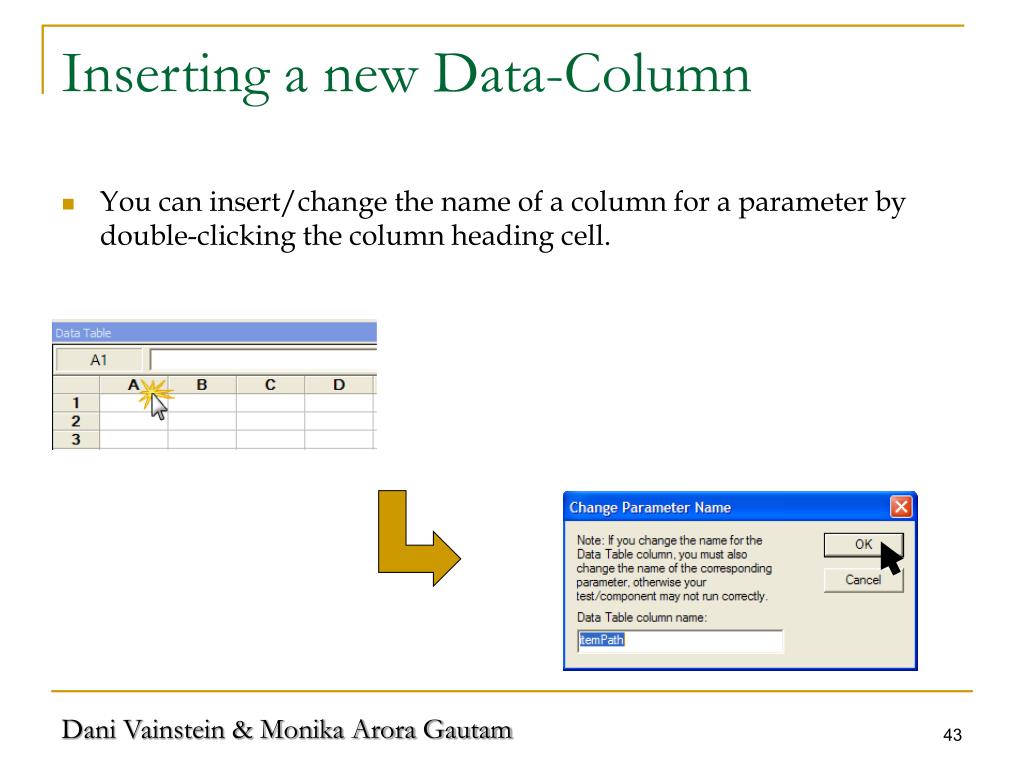 Inserting a new Data-Column

You can insert/change the name of a column for a parameter by double-clicking the column heading cell.

Data Table

A1

| | A | B | C | D |
|---|---|---|---|---|
| 1 | | | | |
| 2 | | | | |
| 3 | | | | |

Change Parameter Name

Note: If you change the name for the Data Table column, you must also change the name of the corresponding parameter, otherwise your test/component may not run correctly.

Data Table column name:

itemPath

OK

Cancel

Dani Vainstein & Monika Arora Gautam

43